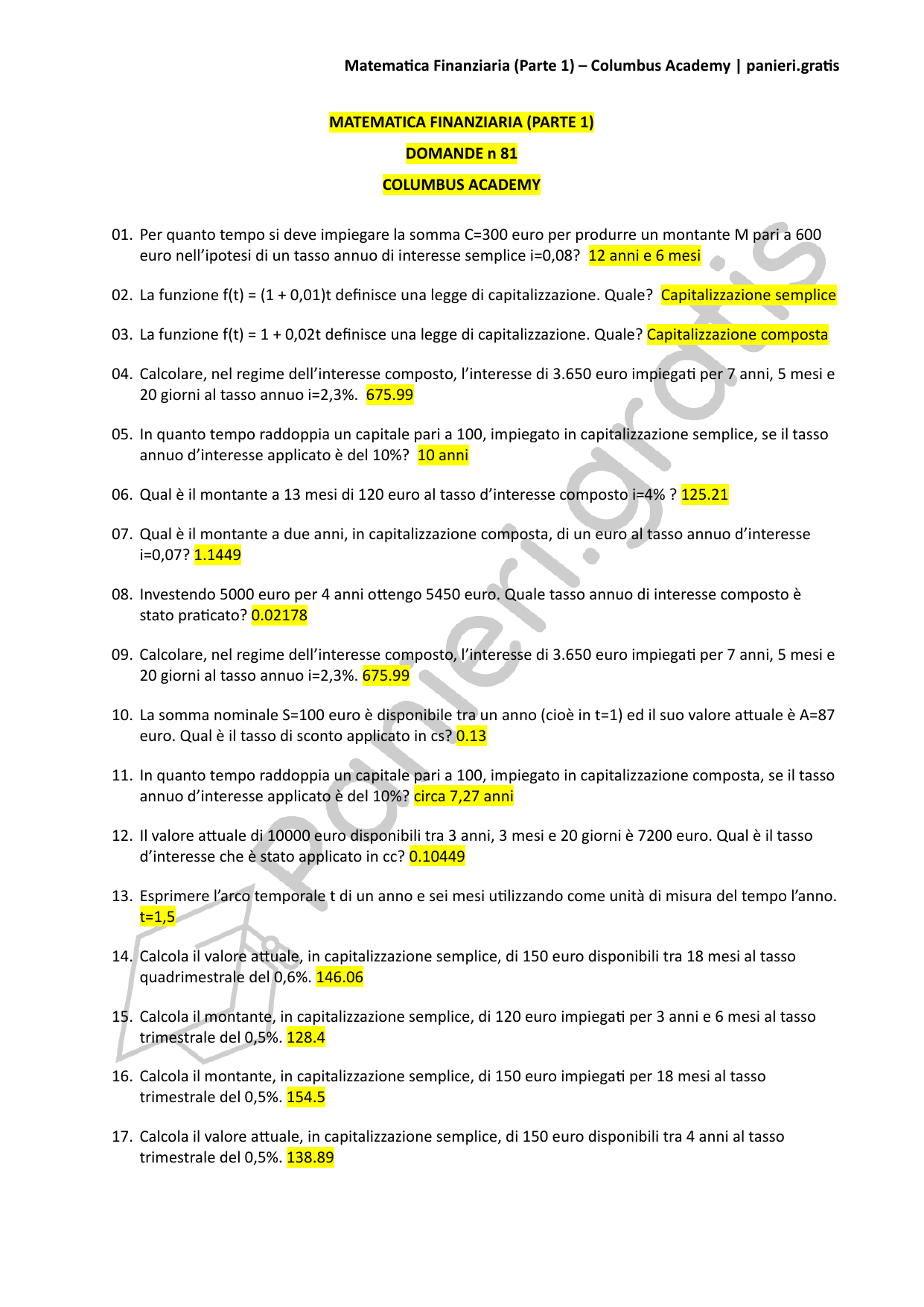 Matematica Finanziaria (Parte 1) – Columbus Academy | panieri.gratis

MATEMATICA FINANZIARIA (PARTE 1)

DOMANDE n 81

COLUMBUS ACADEMY

01. Per quanto tempo si deve impiegare la somma C=300 euro per produrre un montante M pari a 600 euro nell'ipotesi di un tasso annuo di interesse semplice i=0,08? 12 anni e 6 mesi

02. La funzione f(t) = (1 + 0,01)t definisce una legge di capitalizzazione. Quale? Capitalizzazione semplice

03. La funzione f(t) = 1 + 0,02t definisce una legge di capitalizzazione. Quale? Capitalizzazione composta

04. Calcolare, nel regime dell'interesse composto, l'interesse di 3.650 euro impiegati per 7 anni, 5 mesi e 20 giorni al tasso annuo i=2,3%. 675.99

05. In quanto tempo raddoppia un capitale pari a 100, impiegato in capitalizzazione semplice, se il tasso annuo d'interesse applicato è del 10%? 10 anni

06. Qual è il montante a 13 mesi di 120 euro al tasso d'interesse composto i=4% ? 125.21

07. Qual è il montante a due anni, in capitalizzazione composta, di un euro al tasso annuo d'interesse i=0,07? 1.1449

08. Investendo 5000 euro per 4 anni ottengo 5450 euro. Quale tasso annuo di interesse composto è stato praticato? 0.02178

09. Calcolare, nel regime dell'interesse composto, l'interesse di 3.650 euro impiegati per 7 anni, 5 mesi e 20 giorni al tasso annuo i=2,3%. 675.99

10. La somma nominale S=100 euro è disponibile tra un anno (cioè in t=1) ed il suo valore attuale è A=87 euro. Qual è il tasso di sconto applicato in cs? 0.13

11. In quanto tempo raddoppia un capitale pari a 100, impiegato in capitalizzazione composta, se il tasso annuo d'interesse applicato è del 10%? circa 7,27 anni

12. Il valore attuale di 10000 euro disponibili tra 3 anni, 3 mesi e 20 giorni è 7200 euro. Qual è il tasso d'interesse che è stato applicato in cc? 0.10449

13. Esprimere l'arco temporale t di un anno e sei mesi utilizzando come unità di misura del tempo l'anno. t=1,5

14. Calcola il valore attuale, in capitalizzazione semplice, di 150 euro disponibili tra 18 mesi al tasso quadrimestrale del 0,6%. 146.06

15. Calcola il montante, in capitalizzazione semplice, di 120 euro impiegati per 3 anni e 6 mesi al tasso trimestrale del 0,5%. 128.4

16. Calcola il montante, in capitalizzazione semplice, di 150 euro impiegati per 18 mesi al tasso trimestrale del 0,5%. 154.5

17. Calcola il valore attuale, in capitalizzazione semplice, di 150 euro disponibili tra 4 anni al tasso trimestrale del 0,5%. 138.89

panieri.gratis